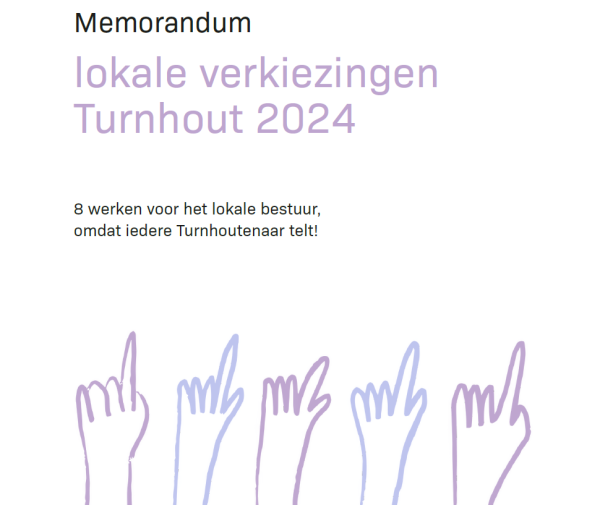 Memorandum

lokale verkiezingen Turnhout 2024

8 werken voor het lokale bestuur, omdat iedere Turnhoutenaar telt!